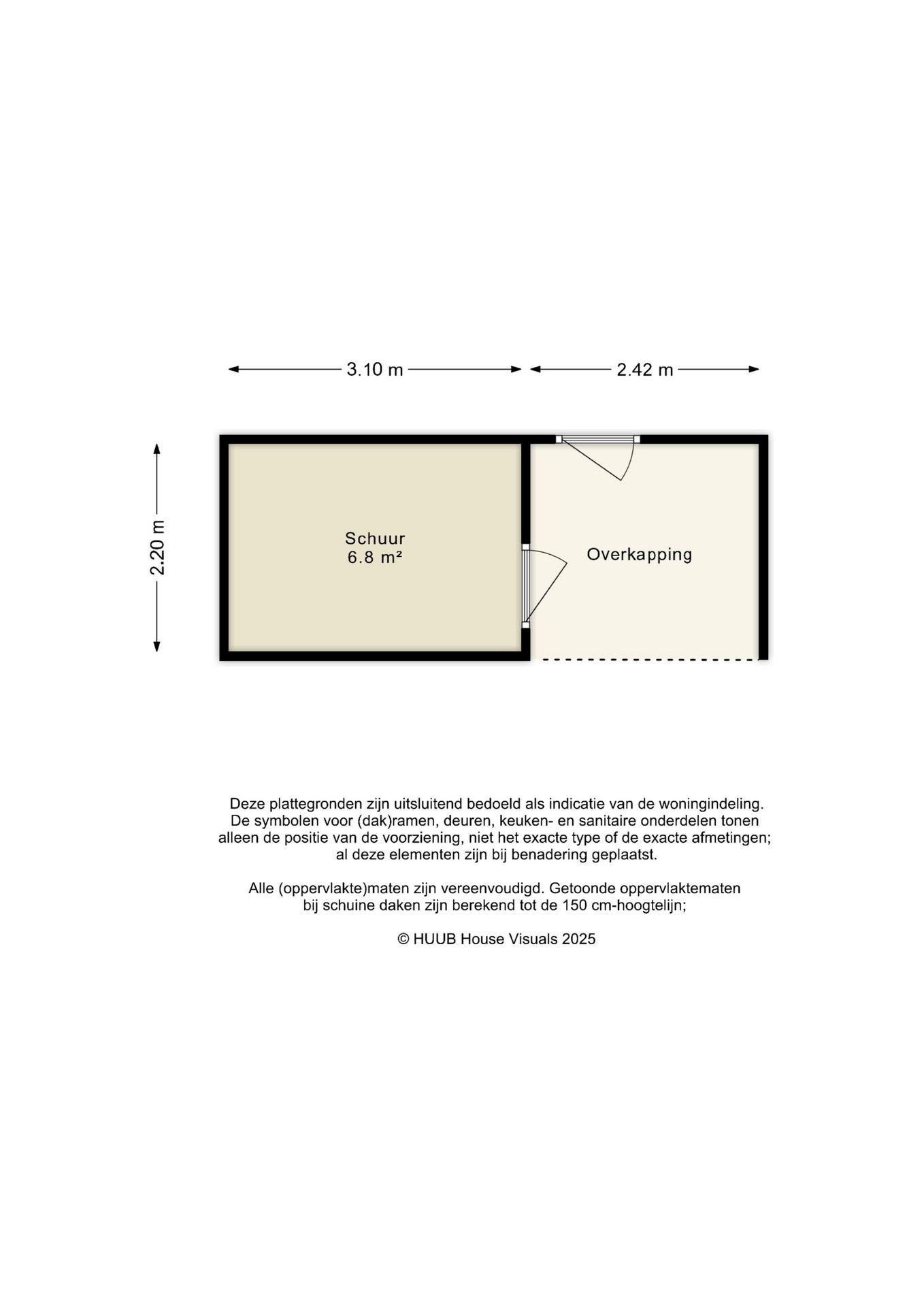 3.10 m

2.42 m

2.20 m

Schuur
6.8 m²

Overkapping

Deze plattegronden zijn uitsluitend bedoeld als indicatie van de woningindeling. De symbolen voor (dak)ramen, deuren, keuken- en sanitaire onderdelen tonen alleen de positie van de voorziening, niet het exacte type of de exacte afmetingen; al deze elementen zijn bij benadering geplaatst.

Alle (oppervlakte)maten zijn vereenvoudigd. Getoonde oppervlaktematen bij schuine daken zijn berekend tot de 150 cm-hoogtelijn;

© HUUB House Visuals 2025